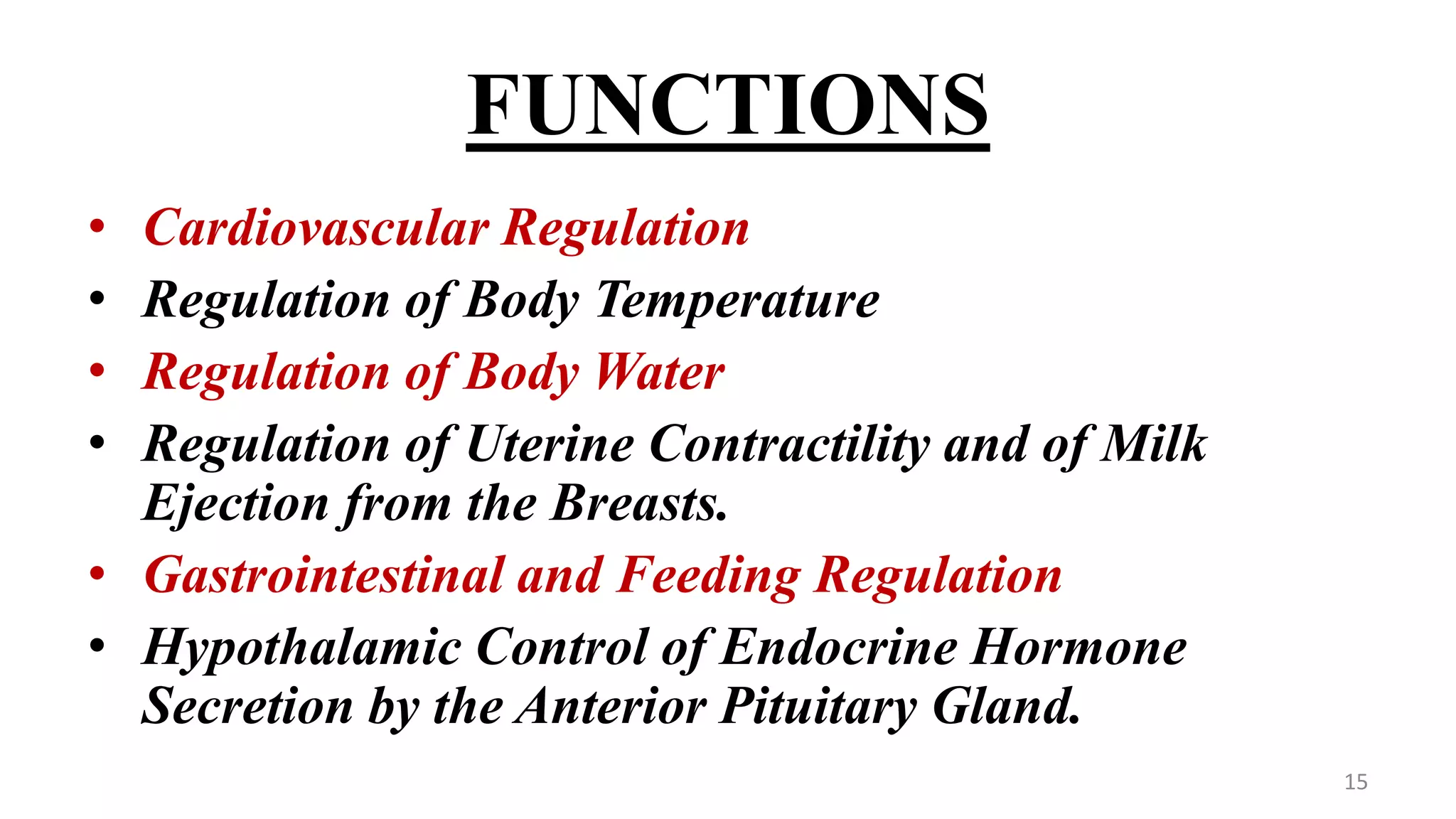 FUNCTIONS

• Cardiovascular Regulation
• Regulation of Body Temperature
• Regulation of Body Water
• Regulation of Uterine Contractility and of Milk Ejection from the Breasts.
• Gastrointestinal and Feeding Regulation
• Hypothalamic Control of Endocrine Hormone Secretion by the Anterior Pituitary Gland.

15